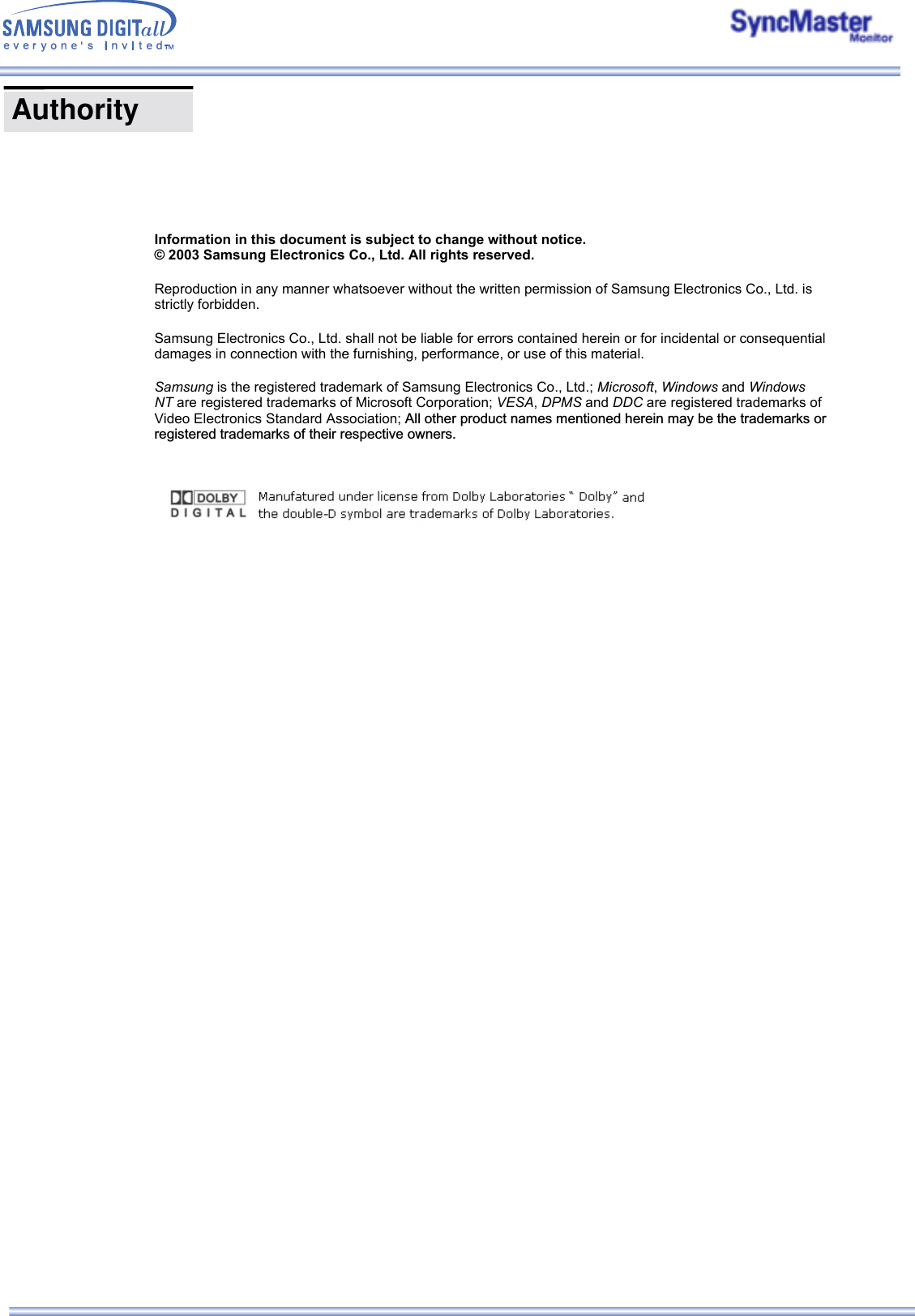 SAMSUNG DIGITall
everyone's invited™

SyncMaster
Monitor

Authority

Information in this document is subject to change without notice.
© 2003 Samsung Electronics Co., Ltd. All rights reserved.

Reproduction in any manner whatsoever without the written permission of Samsung Electronics Co., Ltd. is strictly forbidden.

Samsung Electronics Co., Ltd. shall not be liable for errors contained herein or for incidental or consequential damages in connection with the furnishing, performance, or use of this material.

Samsung is the registered trademark of Samsung Electronics Co., Ltd.; Microsoft, Windows and Windows NT are registered trademarks of Microsoft Corporation; VESA, DPMS and DDC are registered trademarks of Video Electronics Standard Association; All other product names mentioned herein may be the trademarks or registered trademarks of their respective owners.

DOLBY DIGITAL

Manufatured under license from Dolby Laboratories " Dolby" and the double-D symbol are trademarks of Dolby Laboratories.